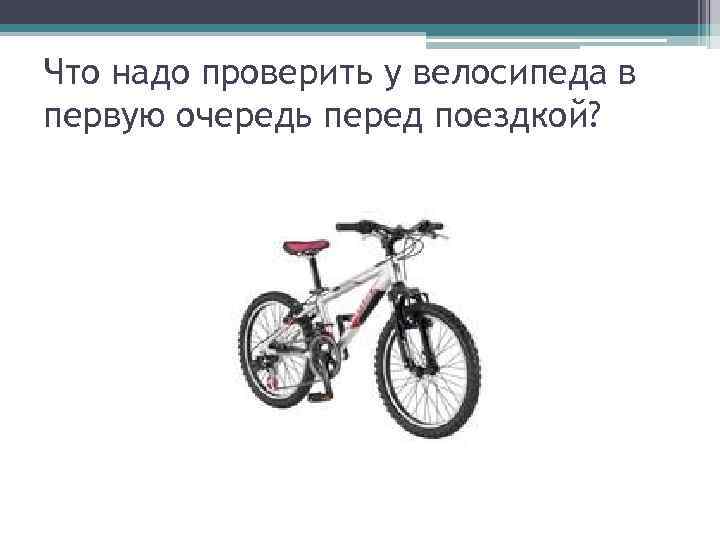 Что надо проверить у велосипеда в первую очередь перед поездкой?